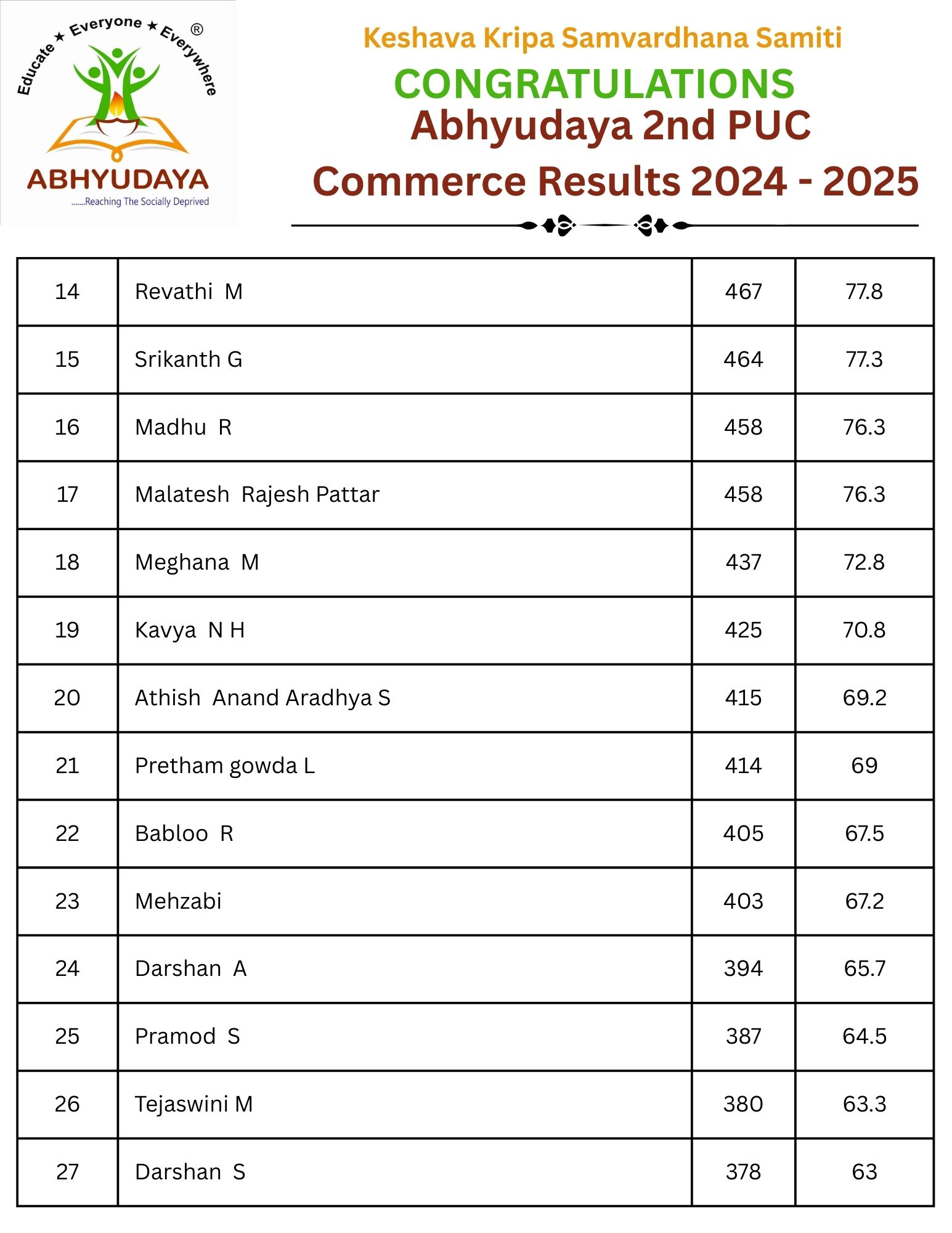 Educate ★ Everyone ★ Everywhere ®

ABHYUDAYA

.......Reaching The Socially Deprived

Keshava Kripa Samvardhana Samiti

CONGRATULATIONS

Abhyudaya 2nd PUC

Commerce Results 2024 - 2025

| 14 | Revathi M | 467 | 77.8 |
|---|---|---|---|
| 15 | Srikanth G | 464 | 77.3 |
| 16 | Madhu R | 458 | 76.3 |
| 17 | Malatesh Rajesh Pattar | 458 | 76.3 |
| 18 | Meghana M | 437 | 72.8 |
| 19 | Kavya N H | 425 | 70.8 |
| 20 | Athish Anand Aradhya S | 415 | 69.2 |
| 21 | Pretham gowda L | 414 | 69 |
| 22 | Babloo R | 405 | 67.5 |
| 23 | Mehzabi | 403 | 67.2 |
| 24 | Darshan A | 394 | 65.7 |
| 25 | Pramod S | 387 | 64.5 |
| 26 | Tejaswini M | 380 | 63.3 |
| 27 | Darshan S | 378 | 63 |